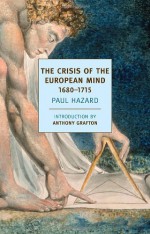 THE CRISIS OF THE EUROPEAN MIND
1680–1715

PAUL HAZARD

INTRODUCTION BY
ANTHONY GRAFTON